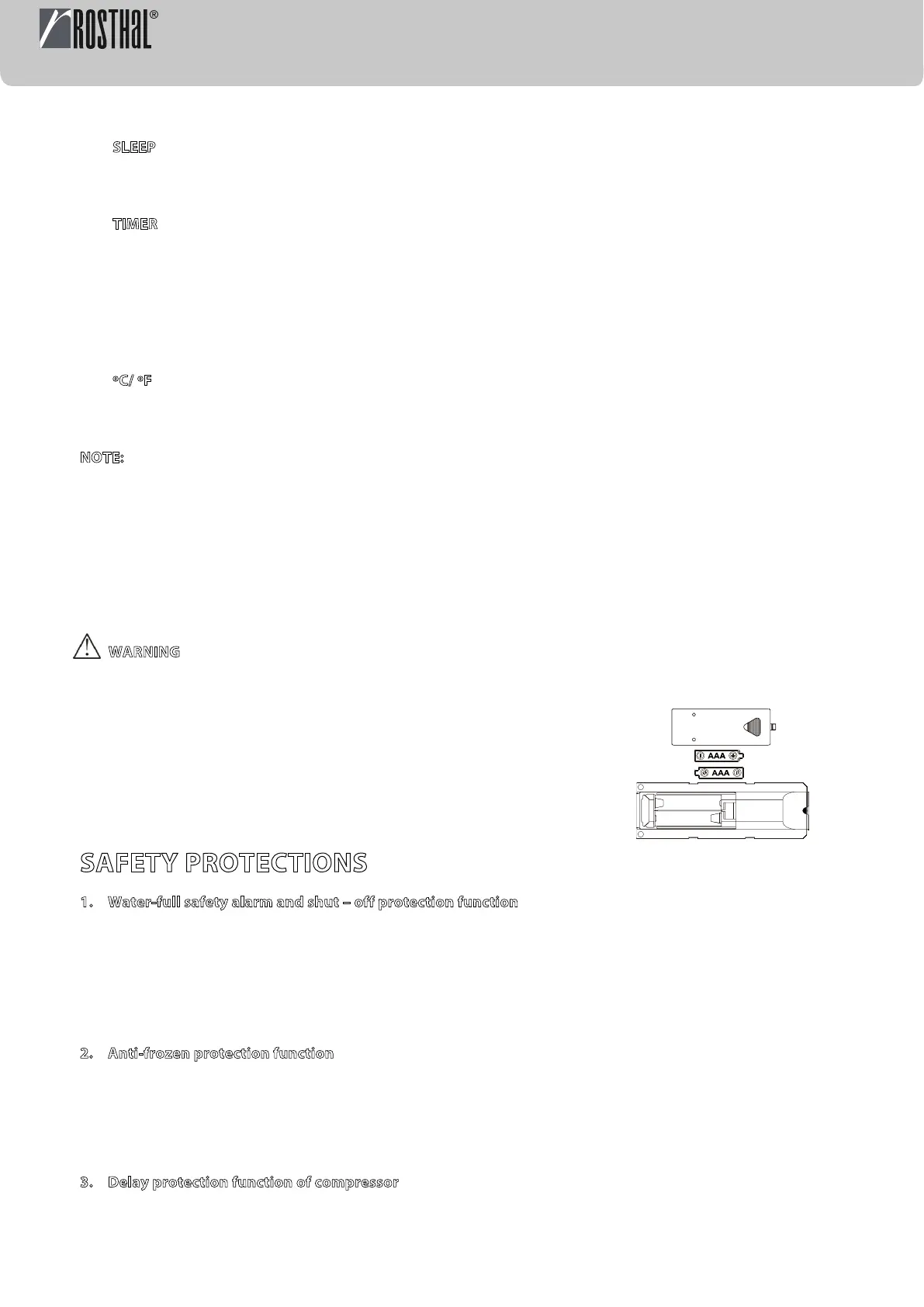 ROSTHAL®

SLEEP

TIMER

°C/ °F

NOTE:

WARNING

AAA

AAA

SAFETY PROTECTIONS

1. Water-full safety alarm and shut – off protection function

2. Anti-frozen protection function

3. Delay protection function of compressor